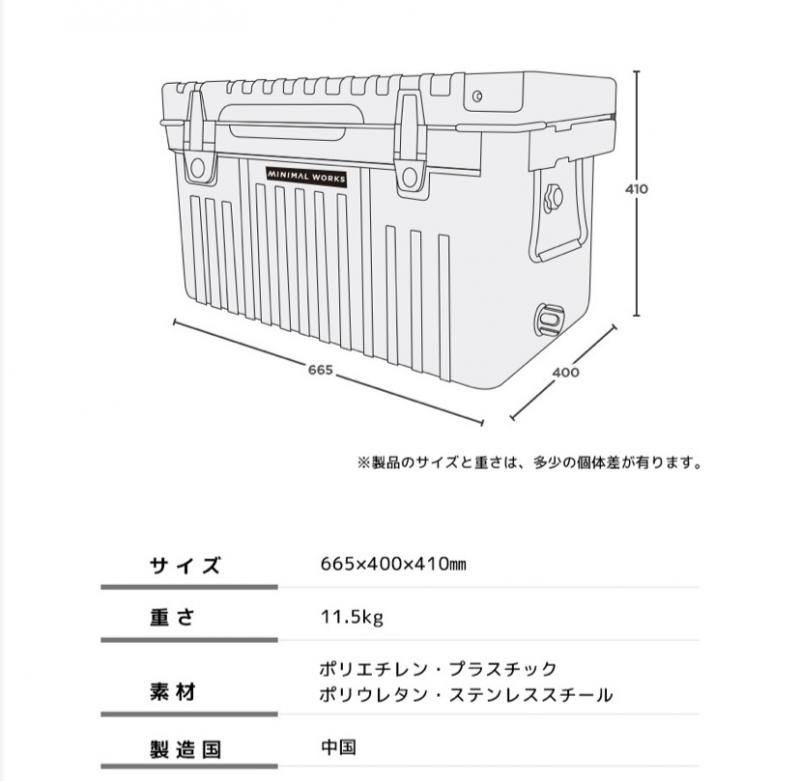 MINIMAL WORKS

410

665

400

※製品のサイズと重さは、多少の個体差が有ります。

| サイズ | 665×400×410㎜ |
|---|---|
| 重さ | 11.5kg |
| 素材 | ポリエチレン・プラスチック ポリウレタン・ステンレススチール |
| 製造国 | 中国 |